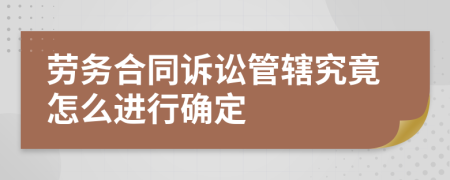 劳务合同诉讼管辖究竟怎么进行确定